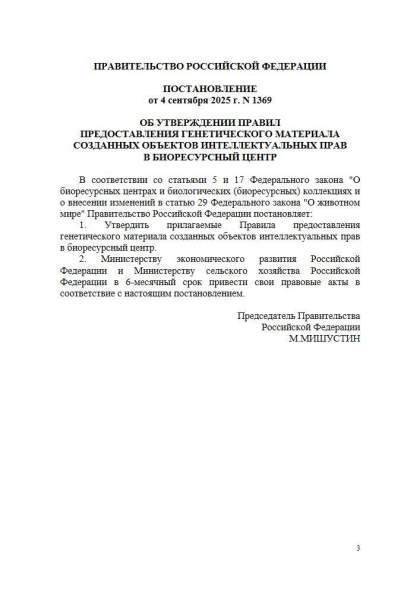 ПРАВИТЕЛЬСТВО РОССИЙСКОЙ ФЕДЕРАЦИИ

ПОСТАНОВЛЕНИЕ
от 4 сентября 2025 г. N 1369

ОБ УТВЕРЖДЕНИИ ПРАВИЛ
ПРЕДОСТАВЛЕНИЯ ГЕНЕТИЧЕСКОГО МАТЕРИАЛА
СОЗДАННЫХ ОБЪЕКТОВ ИНТЕЛЛЕКТУАЛЬНЫХ ПРАВ
В БИОРЕСУРСНЫЙ ЦЕНТР

В соответствии со статьями 5 и 17 Федерального закона "О биоресурсных центрах и биологических (биоресурсных) коллекциях и о внесении изменений в статью 29 Федерального закона "О животном мире" Правительство Российской Федерации постановляет:

1. Утвердить прилагаемые Правила предоставления генетического материала созданных объектов интеллектуальных прав в биоресурсный центр.

2. Министерству экономического развития Российской Федерации и Министерству сельского хозяйства Российской Федерации в 6-месячный срок привести свои правовые акты в соответствие с настоящим постановлением.

Председатель Правительства
Российской Федерации
М.МИШУСТИН

3